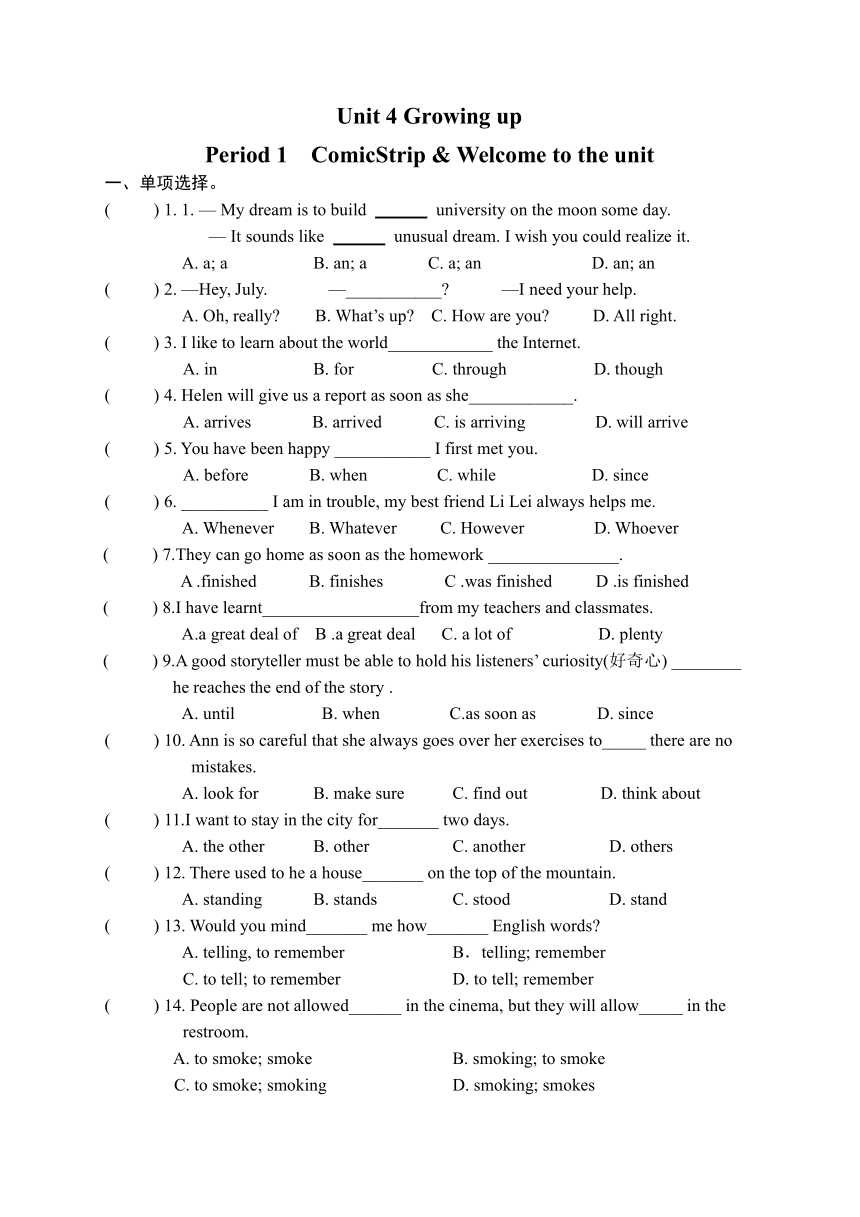 Unit 4 Growing up

Period 1 ComicStrip & Welcome to the unit

一、单项选择。

( ) 1. 1. — My dream is to build ______ university on the moon some day.
— It sounds like ______ unusual dream. I wish you could realize it.
A. a; a B. an; a C. a; an D. an; an

( ) 2. —Hey, July. —___________? —I need your help.
A. Oh, really? B. What's up? C. How are you? D. All right.

( ) 3. I like to learn about the world____________ the Internet.
A. in B. for C. through D. though

( ) 4. Helen will give us a report as soon as she____________.
A. arrives B. arrived C. is arriving D. will arrive

( ) 5. You have been happy ___________ I first met you.
A. before B. when C. while D. since

( ) 6. __________ I am in trouble, my best friend Li Lei always helps me.
A. Whenever B. Whatever C. However D. Whoever

( ) 7.They can go home as soon as the homework _______________.
A .finished B. finishes C .was finished D .is finished

( ) 8.I have learnt__________________from my teachers and classmates.
A.a great deal of B .a great deal C. a lot of D. plenty

( ) 9.A good storyteller must be able to hold his listeners' curiosity(好奇心) ________ he reaches the end of the story .
A. until B. when C.as soon as D. since

( ) 10. Ann is so careful that she always goes over her exercises to_____ there are no mistakes.
A. look for B. make sure C. find out D. think about

( ) 11.I want to stay in the city for_______ two days.
A. the other B. other C. another D. others

( ) 12. There used to he a house_______ on the top of the mountain.
A. standing B. stands C. stood D. stand

( ) 13. Would you mind_______ me how_______ English words?
A. telling, to remember B. telling; remember
C. to tell; to remember D. to tell; remember

( ) 14. People are not allowed______ in the cinema, but they will allow_____ in the restroom.
A. to smoke; smoke B. smoking; to smoke
C. to smoke; smoking D. smoking; smokes